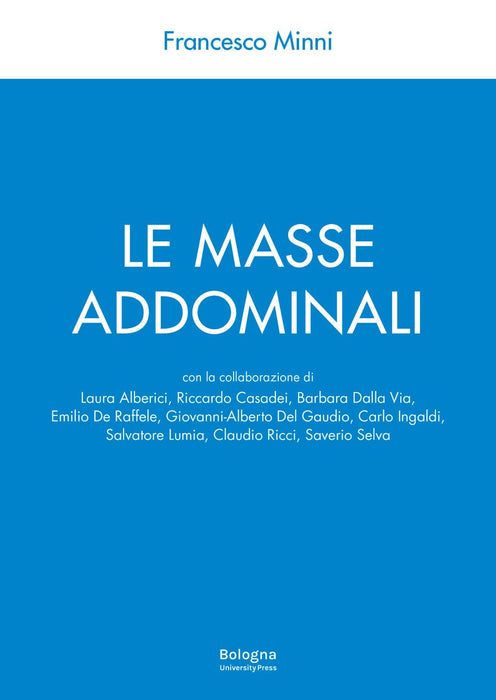 Francesco Minni

LE MASSE
ADDOMINALI

con la collaborazione di

Laura Alberici, Riccardo Casadei, Barbara Dalla Via, Emilio De Raffele, Giovanni-Alberto Del Gaudio, Carlo Ingaldi, Salvatore Lumia, Claudio Ricci, Saverio Selva

Bologna
University Press